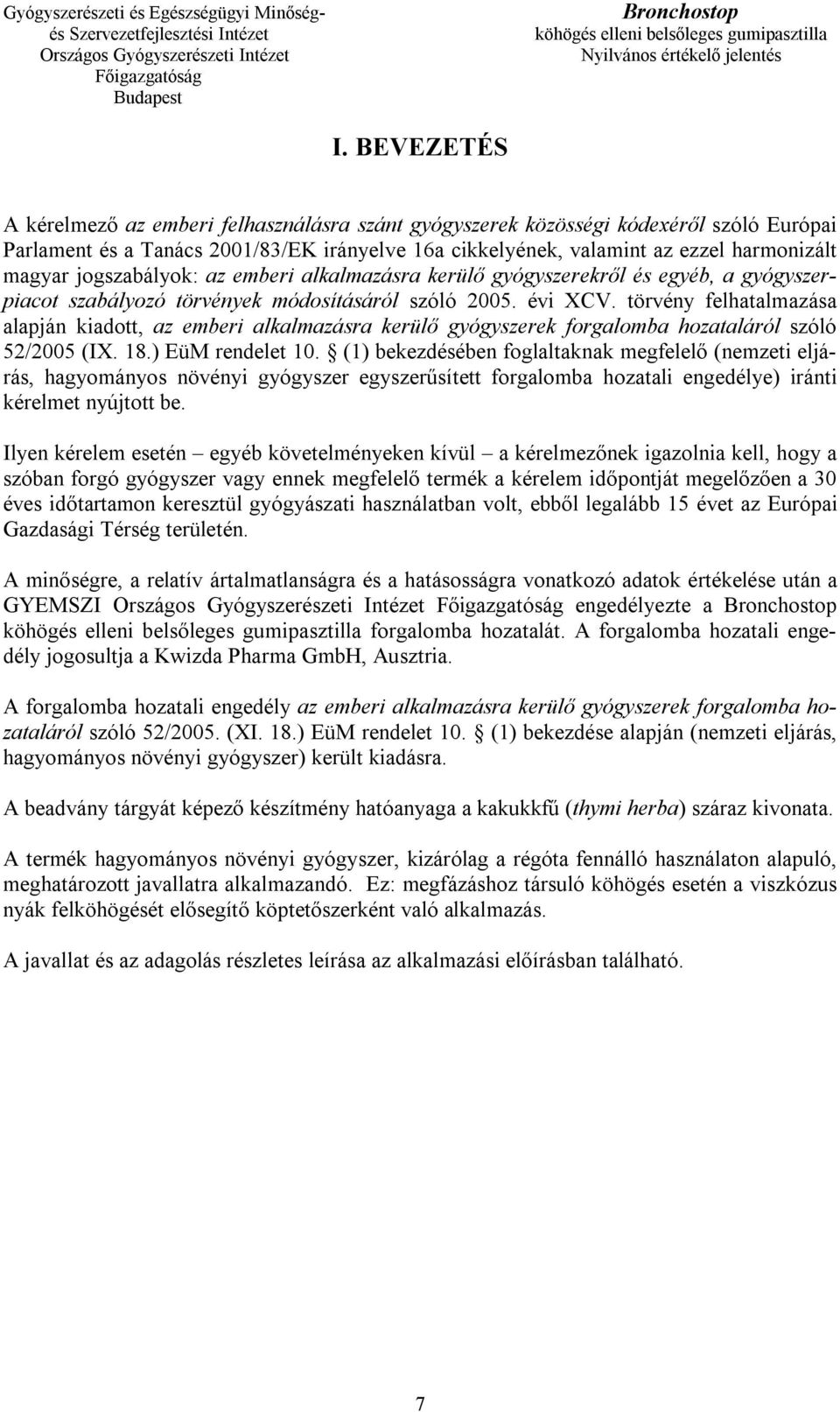 Gyógyszerészeti és Egészségügyi Minőség- és Szervezetfejlesztési Intézet
Országos Gyógyszerészeti Intézet
Főigazgatóság
Budapest

Bronchostop
köhögés elleni belsőleges gumipasztilla
Nyilvános értékelő jelentés

I. BEVEZETÉS

A kérelmező az emberi felhasználásra szánt gyógyszerek közösségi kódexéről szóló Európai Parlament és a Tanács 2001/83/EK irányelve 16a cikkelyének, valamint az ezzel harmonizált magyar jogszabályok: az emberi alkalmazásra kerülő gyógyszerekről és egyéb, a gyógyszerpiacot szabályozó törvények módosításáról szóló 2005. évi XCV. törvény felhatalmazása alapján kiadott, az emberi alkalmazásra kerülő gyógyszerek forgalomba hozataláról szóló 52/2005 (IX. 18.) EüM rendelet 10. § (1) bekezdésében foglaltaknak megfelelő (nemzeti eljárás, hagyományos növényi gyógyszer egyszerűsített forgalomba hozatali engedélye) iránti kérelmet nyújtott be.

Ilyen kérelem esetén – egyéb követelményeken kívül – a kérelmezőnek igazolnia kell, hogy a szóban forgó gyógyszer vagy ennek megfelelő termék a kérelem időpontját megelőzően a 30 éves időtartamon keresztül gyógyászati használatban volt, ebből legalább 15 évet az Európai Gazdasági Térség területén.

A minőségre, a relatív ártalmatlanságra és a hatásosságra vonatkozó adatok értékelése után a GYEMSZI Országos Gyógyszerészeti Intézet Főigazgatóság engedélyezte a Bronchostop köhögés elleni belsőleges gumipasztilla forgalomba hozatalát. A forgalomba hozatali engedély jogosultja a Kwizda Pharma GmbH, Ausztria.

A forgalomba hozatali engedély az emberi alkalmazásra kerülő gyógyszerek forgalomba hozataláról szóló 52/2005. (XI. 18.) EüM rendelet 10. § (1) bekezdése alapján (nemzeti eljárás, hagyományos növényi gyógyszer) került kiadásra.

A beadvány tárgyát képező készítmény hatóanyaga a kakukkfű (thymi herba) száraz kivonata.

A termék hagyományos növényi gyógyszer, kizárólag a régóta fennálló használaton alapuló, meghatározott javallatra alkalmazandó. Ez: megfázáshoz társuló köhögés esetén a viszkózus nyák felköhögését elősegítő köptetőszerként való alkalmazás.

A javallat és az adagolás részletes leírása az alkalmazási előírásban található.

7